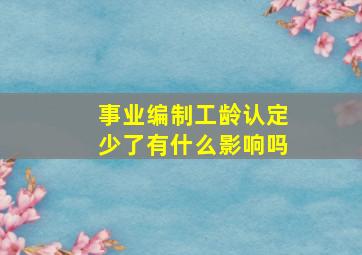 事业编制工龄认定少了有什么影响吗